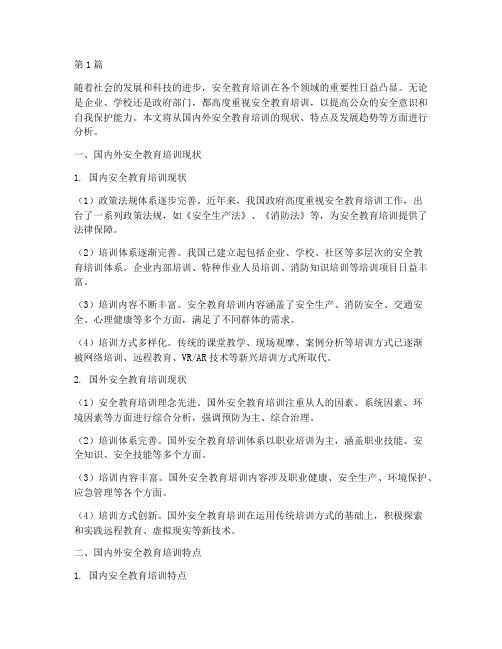 第1篇

随着社会的发展和科技的进步，安全教育培训在各个领域的重要性日益凸显。无论是企业、学校还是政府部门，都高度重视安全教育培训，以提高公众的安全意识和自我保护能力。本文将从国内外安全教育培训的现状、特点及发展趋势等方面进行分析。

一、国内外安全教育培训现状

1. 国内安全教育培训现状

（1）政策法规体系逐步完善。近年来，我国政府高度重视安全教育培训工作，出台了一系列政策法规，如《安全生产法》、《消防法》等，为安全教育培训提供了法律保障。

（2）培训体系逐渐完善。我国已建立起包括企业、学校、社区等多层次的安全教育培训体系。企业内部培训、特种作业人员培训、消防知识培训等培训项目日益丰富。

（3）培训内容不断丰富。安全教育培训内容涵盖了安全生产、消防安全、交通安全、心理健康等多个方面，满足了不同群体的需求。

（4）培训方式多样化。传统的课堂教学、现场观摩、案例分析等培训方式已逐渐被网络培训、远程教育、VR/AR技术等新兴培训方式所取代。

2. 国外安全教育培训现状

（1）安全教育培训理念先进。国外安全教育培训注重从人的因素、系统因素、环境因素等方面进行综合分析，强调预防为主、综合治理。

（2）培训体系完善。国外安全教育培训体系以职业培训为主，涵盖职业技能、安全知识、安全技能等多个方面。

（3）培训内容丰富。国外安全教育培训内容涉及职业健康、安全生产、环境保护、应急管理等各个方面。

（4）培训方式创新。国外安全教育培训在运用传统培训方式的基础上，积极探索和实践远程教育、虚拟现实等新技术。

二、国内外安全教育培训特点

1. 国内安全教育培训特点